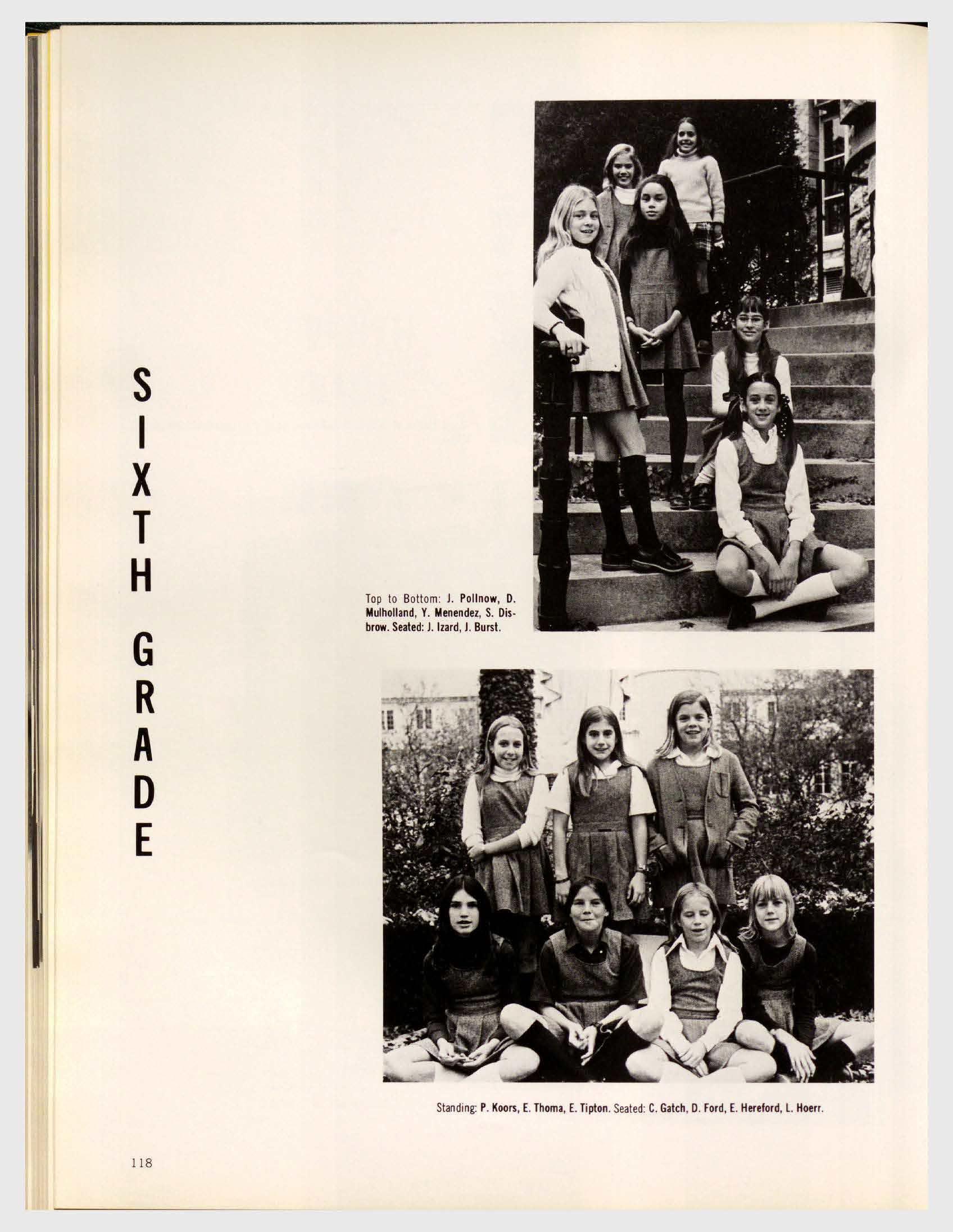 S
I
X
T
H

G
R
A
D
E

Top to Bottom: J. Pollnow, D. Mulholland, Y. Menendez, S. Disbrow. Seated: J. Izard, J. Burst.

Standing: P. Koors, E. Thoma, E. Tipton. Seated: C. Gatch, D. Ford, E. Hereford, L. Hoerr.

118